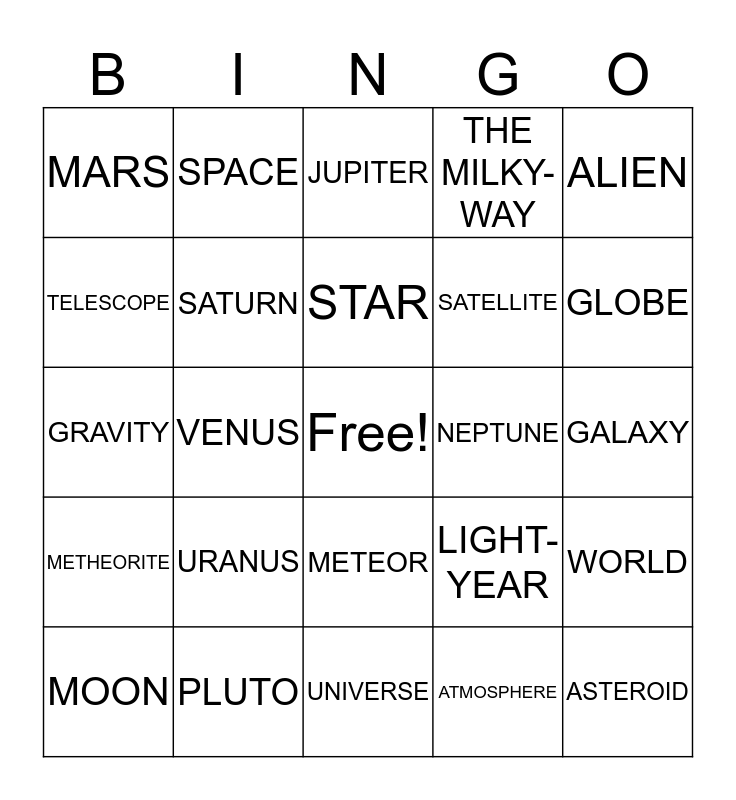 | B | I | N | G | O |
|---|---|---|---|---|
| MARS | SPACE | JUPITER | THE MILKY-WAY | ALIEN |
| TELESCOPE | SATURN | STAR | SATELLITE | GLOBE |
| GRAVITY | VENUS | Free! | NEPTUNE | GALAXY |
| METHEORITE | URANUS | METEOR | LIGHT-YEAR | WORLD |
| MOON | PLUTO | UNIVERSE | ATMOSPHERE | ASTEROID |